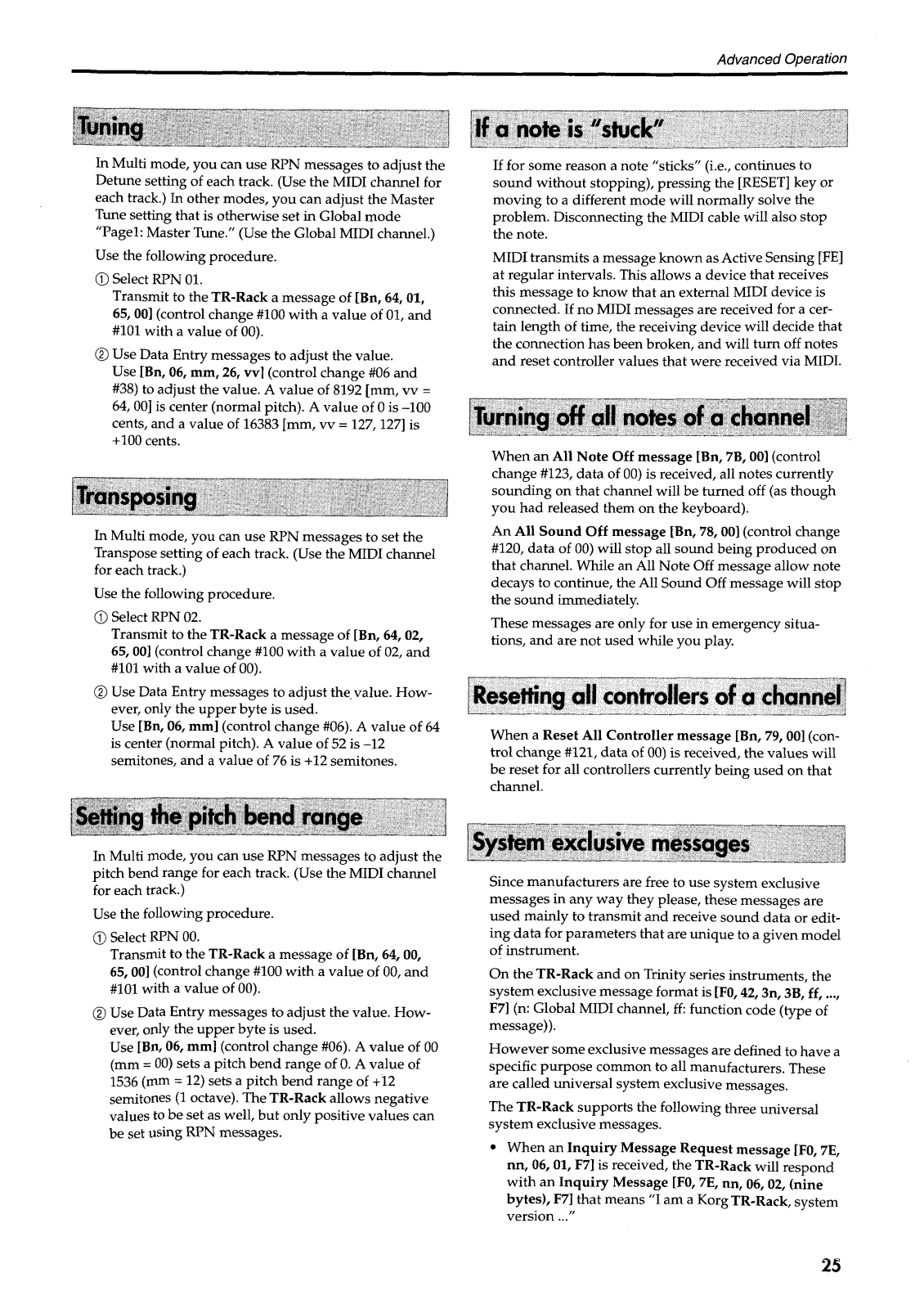 Advanced Operation

Tuning

In Multi mode, you can use RPN messages to adjust the Detune setting of each track. (Use the MIDI channel for each track.) In other modes, you can adjust the Master Tune setting that is otherwise set in Global mode "Page1: Master Tune." (Use the Global MIDI channel.)

Use the following procedure.

① Select RPN 01.
Transmit to the TR-Rack a message of [Bn, 64, 01, 65, 00] (control change #100 with a value of 01, and #101 with a value of 00).

② Use Data Entry messages to adjust the value.
Use [Bn, 06, mm, 26, vv] (control change #06 and #38) to adjust the value. A value of 8192 [mm, vv = 64, 00] is center (normal pitch). A value of 0 is –100 cents, and a value of 16383 [mm, vv = 127, 127] is +100 cents.

Transposing

In Multi mode, you can use RPN messages to set the Transpose setting of each track. (Use the MIDI channel for each track.)

Use the following procedure.

① Select RPN 02.
Transmit to the TR-Rack a message of [Bn, 64, 02, 65, 00] (control change #100 with a value of 02, and #101 with a value of 00).

② Use Data Entry messages to adjust the value. However, only the upper byte is used.
Use [Bn, 06, mm] (control change #06). A value of 64 is center (normal pitch). A value of 52 is –12 semitones, and a value of 76 is +12 semitones.

Setting the pitch bend range

In Multi mode, you can use RPN messages to adjust the pitch bend range for each track. (Use the MIDI channel for each track.)

Use the following procedure.

① Select RPN 00.
Transmit to the TR-Rack a message of [Bn, 64, 00, 65, 00] (control change #100 with a value of 00, and #101 with a value of 00).

② Use Data Entry messages to adjust the value. However, only the upper byte is used.
Use [Bn, 06, mm] (control change #06). A value of 00 (mm = 00) sets a pitch bend range of 0. A value of 1536 (mm = 12) sets a pitch bend range of +12 semitones (1 octave). The TR-Rack allows negative values to be set as well, but only positive values can be set using RPN messages.

If a note is "stuck"

If for some reason a note "sticks" (i.e., continues to sound without stopping), pressing the [RESET] key or moving to a different mode will normally solve the problem. Disconnecting the MIDI cable will also stop the note.

MIDI transmits a message known as Active Sensing [FE] at regular intervals. This allows a device that receives this message to know that an external MIDI device is connected. If no MIDI messages are received for a certain length of time, the receiving device will decide that the connection has been broken, and will turn off notes and reset controller values that were received via MIDI.

Turning off all notes of a channel

When an All Note Off message [Bn, 7B, 00] (control change #123, data of 00) is received, all notes currently sounding on that channel will be turned off (as though you had released them on the keyboard).

An All Sound Off message [Bn, 78, 00] (control change #120, data of 00) will stop all sound being produced on that channel. While an All Note Off message allow note decays to continue, the All Sound Off message will stop the sound immediately.

These messages are only for use in emergency situations, and are not used while you play.

Resetting all controllers of a channel

When a Reset All Controller message [Bn, 79, 00] (control change #121, data of 00) is received, the values will be reset for all controllers currently being used on that channel.

System exclusive messages

Since manufacturers are free to use system exclusive messages in any way they please, these messages are used mainly to transmit and receive sound data or editing data for parameters that are unique to a given model of instrument.

On the TR-Rack and on Trinity series instruments, the system exclusive message format is [F0, 42, 3n, 3B, ff, ..., F7] (n: Global MIDI channel, ff: function code (type of message)).

However some exclusive messages are defined to have a specific purpose common to all manufacturers. These are called universal system exclusive messages.

The TR-Rack supports the following three universal system exclusive messages.

• When an Inquiry Message Request message [F0, 7E, nn, 06, 01, F7] is received, the TR-Rack will respond with an Inquiry Message [F0, 7E, nn, 06, 02, (nine bytes), F7] that means "I am a Korg TR-Rack, system version ..."

25